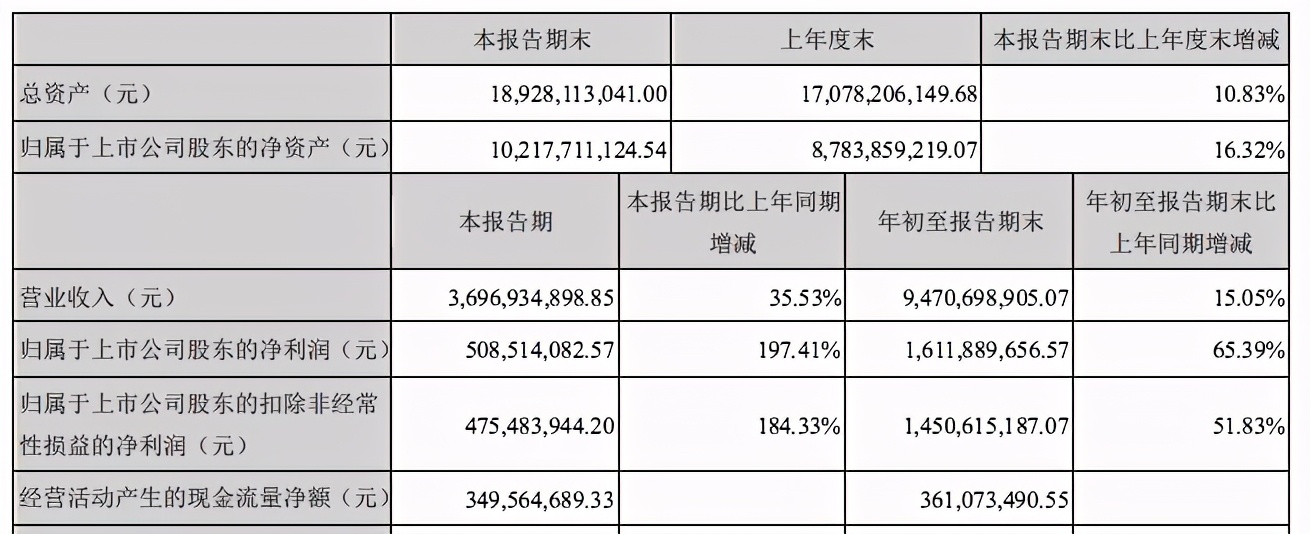 |  | 本报告期末 | 上年度末 | 本报告期末比上年度末增减 |
|---|---|---|---|
| 总资产（元） | 18,928,113,041.00 | 17,078,206,149.68 | 10.83% |
| 归属于上市公司股东的净资产（元） | 10,217,711,124.54 | 8,783,859,219.07 | 16.32% |

|  | 本报告期 | 本报告期比上年同期增减 | 年初至报告期末 | 年初至报告期末比上年同期增减 |
|---|---|---|---|---|
| 营业收入（元） | 3,696,934,898.85 | 35.53% | 9,470,698,905.07 | 15.05% |
| 归属于上市公司股东的净利润（元） | 508,514,082.57 | 197.41% | 1,611,889,656.57 | 65.39% |
| 归属于上市公司股东的扣除非经常性损益的净利润（元） | 475,483,944.20 | 184.33% | 1,450,615,187.07 | 51.83% |
| 经营活动产生的现金流量净额（元） | 349,564,689.33 |  | 361,073,490.55 |  |